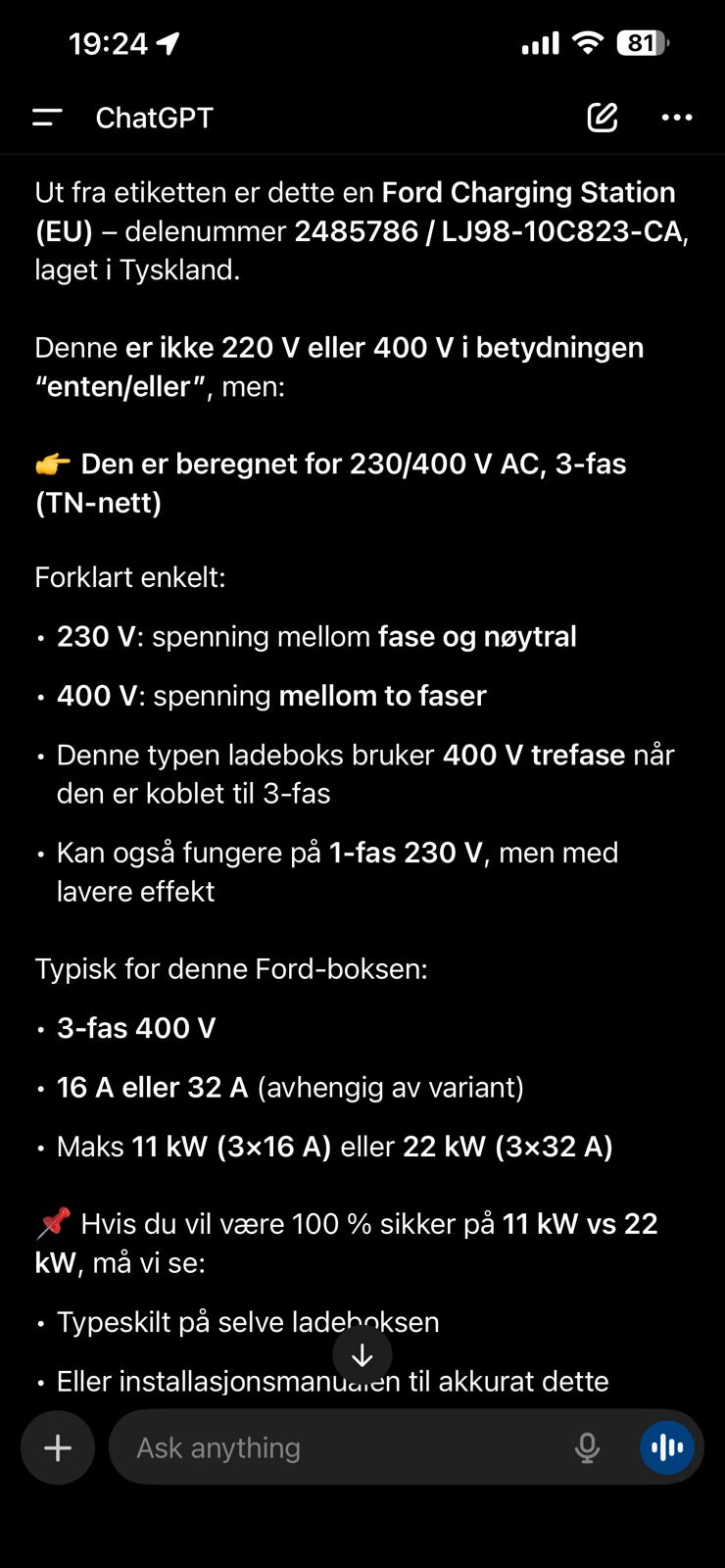 19:24 81

ChatGPT

Ut fra etiketten er dette en Ford Charging Station (EU) – delenummer 2485786 / LJ98-10C823-CA, laget i Tyskland.

Denne er ikke 220 V eller 400 V i betydningen "enten/eller", men:

👉 Den er beregnet for 230/400 V AC, 3-fas (TN-nett)

Forklart enkelt:

• 230 V: spenning mellom fase og nøytral

• 400 V: spenning mellom to faser

• Denne typen ladeboks bruker 400 V trefase når den er koblet til 3-fas

• Kan også fungere på 1-fas 230 V, men med lavere effekt

Typisk for denne Ford-boksen:

• 3-fas 400 V

• 16 A eller 32 A (avhengig av variant)

• Maks 11 kW (3×16 A) eller 22 kW (3×32 A)

📌 Hvis du vil være 100 % sikker på 11 kW vs 22 kW, må vi se:

• Typeskilt på selve ladeboksen

• Eller installasjonsmanualen til akkurat dette

Ask anything